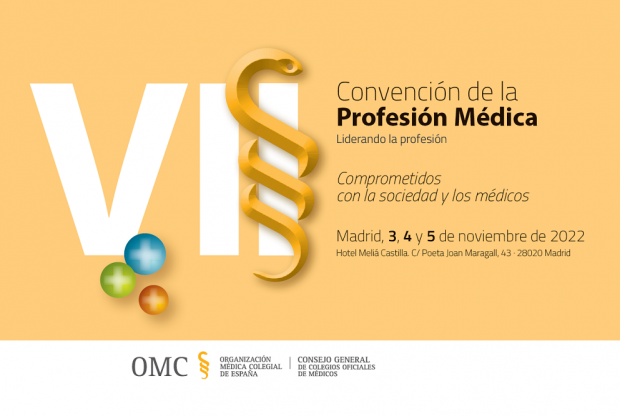 VII

Convención de la
Profesión Médica
Liderando la profesión

Comprometidos con la sociedad y los médicos

Madrid, 3, 4 y 5 de noviembre de 2022
Hotel Meliá Castilla. C/ Poeta Joan Maragall, 43 · 28020 Madrid

OMC
ORGANIZACIÓN MÉDICA COLEGIAL DE ESPAÑA
CONSEJO GENERAL DE COLEGIOS OFICIALES DE MÉDICOS